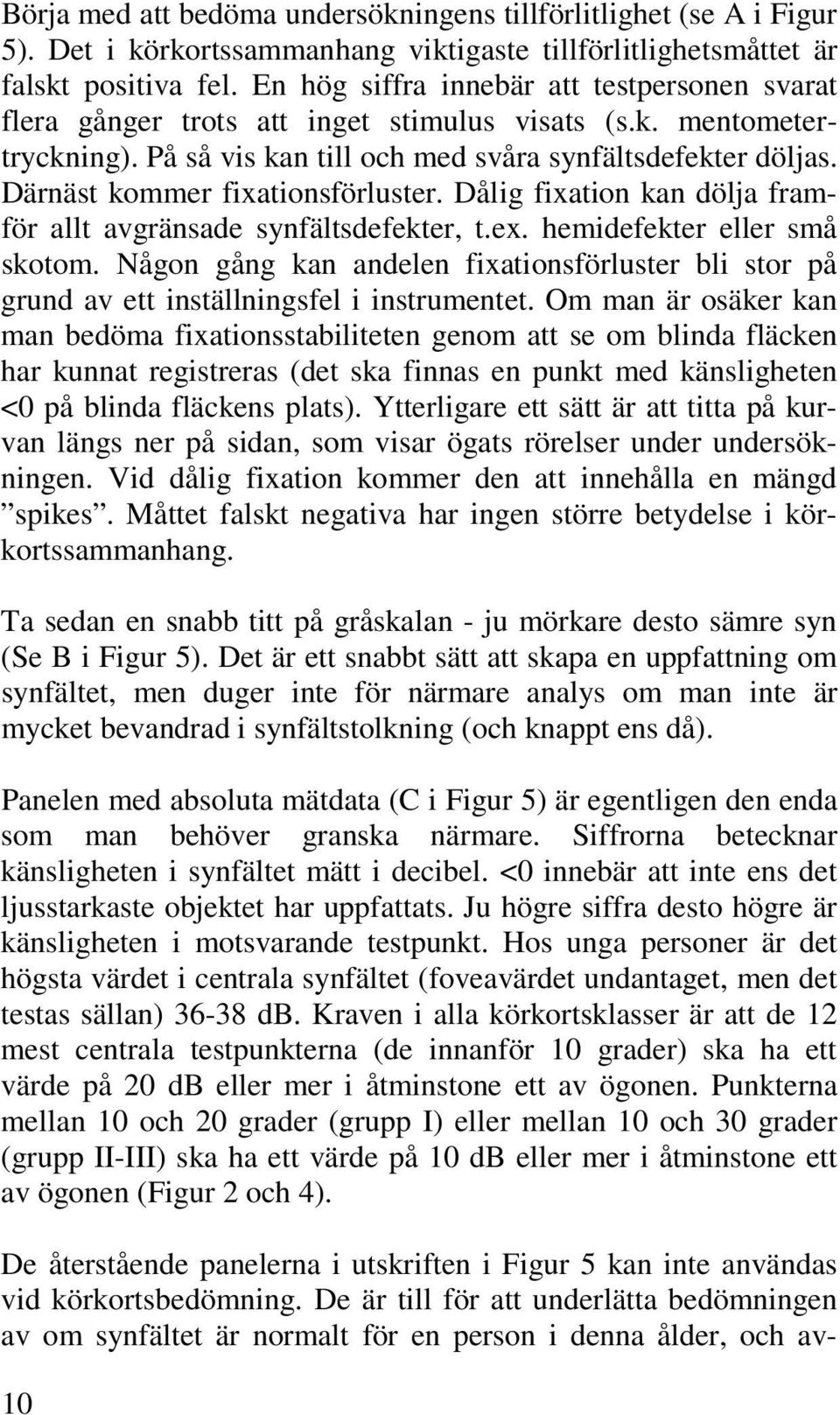 Börja med att bedöma undersökningens tillförlitlighet (se A i Figur 5). Det i körkortssammanhang viktigaste tillförlitlighetsmåttet är falskt positiva fel. En hög siffra innebär att testpersonen svarat flera gånger trots att inget stimulus visats (s.k. mentometertryckning). På så vis kan till och med svåra synfältsdefekter döljas. Därnäst kommer fixationsförluster. Dålig fixation kan dölja framför allt avgränsade synfältsdefekter, t.ex. hemidefekter eller små skotom. Någon gång kan andelen fixationsförluster bli stor på grund av ett inställningsfel i instrumentet. Om man är osäker kan man bedöma fixationsstabiliteten genom att se om blinda fläcken har kunnat registreras (det ska finnas en punkt med känsligheten <0 på blinda fläckens plats). Ytterligare ett sätt är att titta på kurvan längs ner på sidan, som visar ögats rörelser under undersökningen. Vid dålig fixation kommer den att innehålla en mängd ”spikes”. Måttet falskt negativa har ingen större betydelse i körkortssammanhang.

Ta sedan en snabb titt på gråskalan - ju mörkare desto sämre syn (Se B i Figur 5). Det är ett snabbt sätt att skapa en uppfattning om synfältet, men duger inte för närmare analys om man inte är mycket bevandrad i synfältstolkning (och knappt ens då).

Panelen med absoluta mätdata (C i Figur 5) är egentligen den enda som man behöver granska närmare. Siffrorna betecknar känsligheten i synfältet mätt i decibel. <0 innebär att inte ens det ljusstarkaste objektet har uppfattats. Ju högre siffra desto högre är känsligheten i motsvarande testpunkt. Hos unga personer är det högsta värdet i centrala synfältet (foveavärdet undantaget, men det testas sällan) 36-38 dB. Kraven i alla körkortsklasser är att de 12 mest centrala testpunkterna (de innanför 10 grader) ska ha ett värde på 20 dB eller mer i åtminstone ett av ögonen. Punkterna mellan 10 och 20 grader (grupp I) eller mellan 10 och 30 grader (grupp II-III) ska ha ett värde på 10 dB eller mer i åtminstone ett av ögonen (Figur 2 och 4).

De återstående panelerna i utskriften i Figur 5 kan inte användas vid körkortsbedömning. De är till för att underlätta bedömningen av om synfältet är normalt för en person i denna ålder, och av-

10